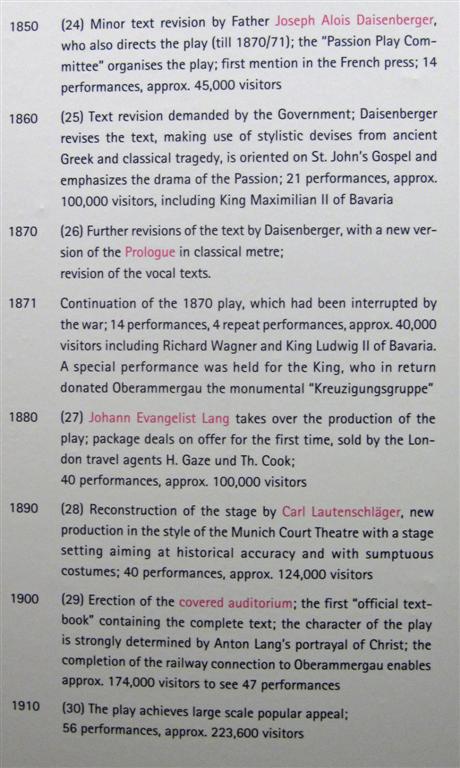 1850 (24) Minor text revision by Father Joseph Alois Daisenberger, who also directs the play (till 1870/71); the "Passion Play Committee" organises the play; first mention in the French press; 14 performances, approx. 45,000 visitors

1860 (25) Text revision demanded by the Government; Daisenberger revises the text, making use of stylistic devises from ancient Greek and classical tragedy, is oriented on St. John's Gospel and emphasizes the drama of the Passion; 21 performances, approx. 100,000 visitors, including King Maximilian II of Bavaria

1870 (26) Further revisions of the text by Daisenberger, with a new version of the Prologue in classical metre;
revision of the vocal texts.

1871 Continuation of the 1870 play, which had been interrupted by the war; 14 performances, 4 repeat performances, approx. 40,000 visitors including Richard Wagner and King Ludwig II of Bavaria. A special performance was held for the King, who in return donated Oberammergau the monumental "Kreuzigungsgruppe"

1880 (27) Johann Evangelist Lang takes over the production of the play; package deals on offer for the first time, sold by the London travel agents H. Gaze und Th. Cook;
40 performances, approx. 100,000 visitors

1890 (28) Reconstruction of the stage by Carl Lautenschläger, new production in the style of the Munich Court Theatre with a stage setting aiming at historical accuracy and with sumptuous costumes; 40 performances, approx. 124,000 visitors

1900 (29) Erection of the covered auditorium; the first "official textbook" containing the complete text; the character of the play is strongly determined by Anton Lang's portrayal of Christ; the completion of the railway connection to Oberammergau enables approx. 174,000 visitors to see 47 performances

1910 (30) The play achieves large scale popular appeal;
56 performances, approx. 223,600 visitors